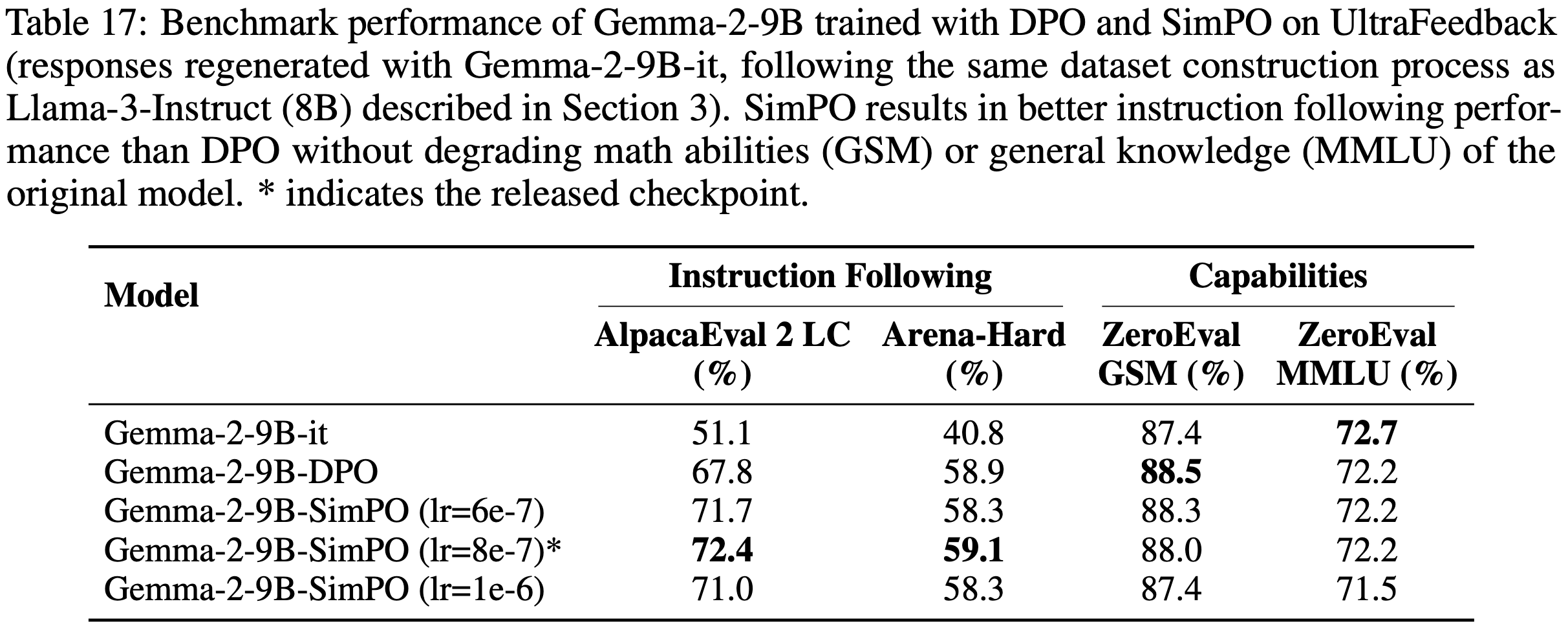 Table 17: Benchmark performance of Gemma-2-9B trained with DPO and SimPO on UltraFeedback (responses regenerated with Gemma-2-9B-it, following the same dataset construction process as Llama-3-Instruct (8B) described in Section 3). SimPO results in better instruction following performance than DPO without degrading math abilities (GSM) or general knowledge (MMLU) of the original model. * indicates the released checkpoint.

| Model | Instruction Following |  | Capabilities |  |
|---|---|---|---|---|
|  | AlpacaEval 2 LC (%) | Arena-Hard (%) | ZeroEval GSM (%) | ZeroEval MMLU (%) |
| Gemma-2-9B-it | 51.1 | 40.8 | 87.4 | 72.7 |
| Gemma-2-9B-DPO | 67.8 | 58.9 | 88.5 | 72.2 |
| Gemma-2-9B-SimPO (lr=6e-7) | 71.7 | 58.3 | 88.3 | 72.2 |
| Gemma-2-9B-SimPO (lr=8e-7)* | 72.4 | 59.1 | 88.0 | 72.2 |
| Gemma-2-9B-SimPO (lr=1e-6) | 71.0 | 58.3 | 87.4 | 71.5 |